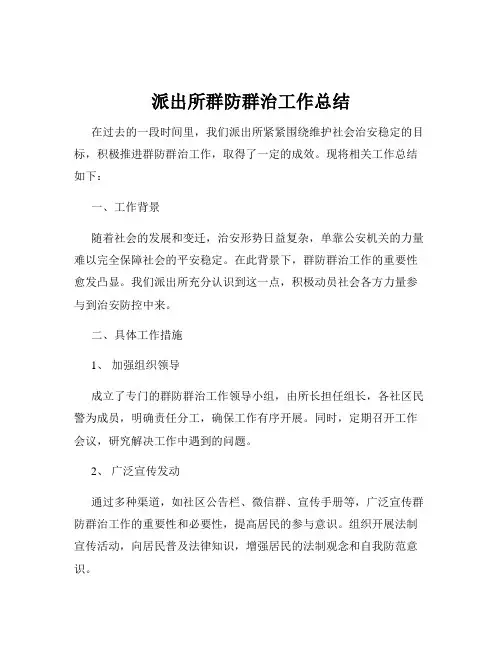 派出所群防群治工作总结

在过去的一段时间里，我们派出所紧紧围绕维护社会治安稳定的目标，积极推进群防群治工作，取得了一定的成效。现将相关工作总结如下：

一、工作背景

随着社会的发展和变迁，治安形势日益复杂，单靠公安机关的力量难以完全保障社会的平安稳定。在此背景下，群防群治工作的重要性愈发凸显。我们派出所充分认识到这一点，积极动员社会各方力量参与到治安防控中来。

二、具体工作措施

1、 加强组织领导

成立了专门的群防群治工作领导小组，由所长担任组长，各社区民警为成员，明确责任分工，确保工作有序开展。同时，定期召开工作会议，研究解决工作中遇到的问题。

2、 广泛宣传发动

通过多种渠道，如社区公告栏、微信群、宣传手册等，广泛宣传群防群治工作的重要性和必要性，提高居民的参与意识。组织开展法制宣传活动，向居民普及法律知识，增强居民的法制观念和自我防范意识。